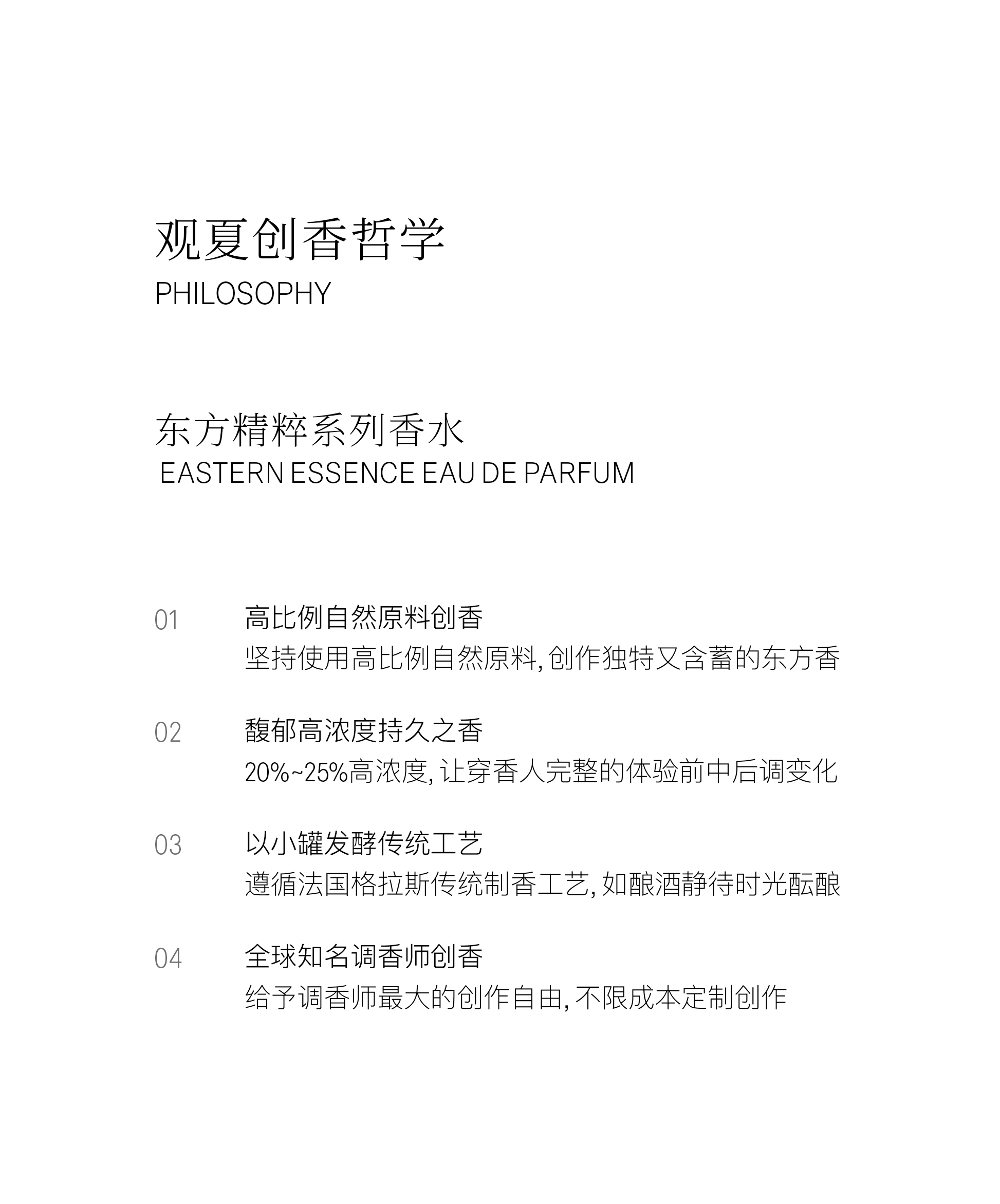 观夏创香哲学
PHILOSOPHY

东方精粹系列香水
EASTERN ESSENCE EAU DE PARFUM

01 高比例自然原料创香
坚持使用高比例自然原料, 创作独特又含蓄的东方香

02 馥郁高浓度持久之香
20%~25%高浓度, 让穿香人完整的体验前中后调变化

03 以小罐发酵传统工艺
遵循法国格拉斯传统制香工艺, 如酿酒静待时光酝酿

04 全球知名调香师创香
给予调香师最大的创作自由, 不限成本定制创作